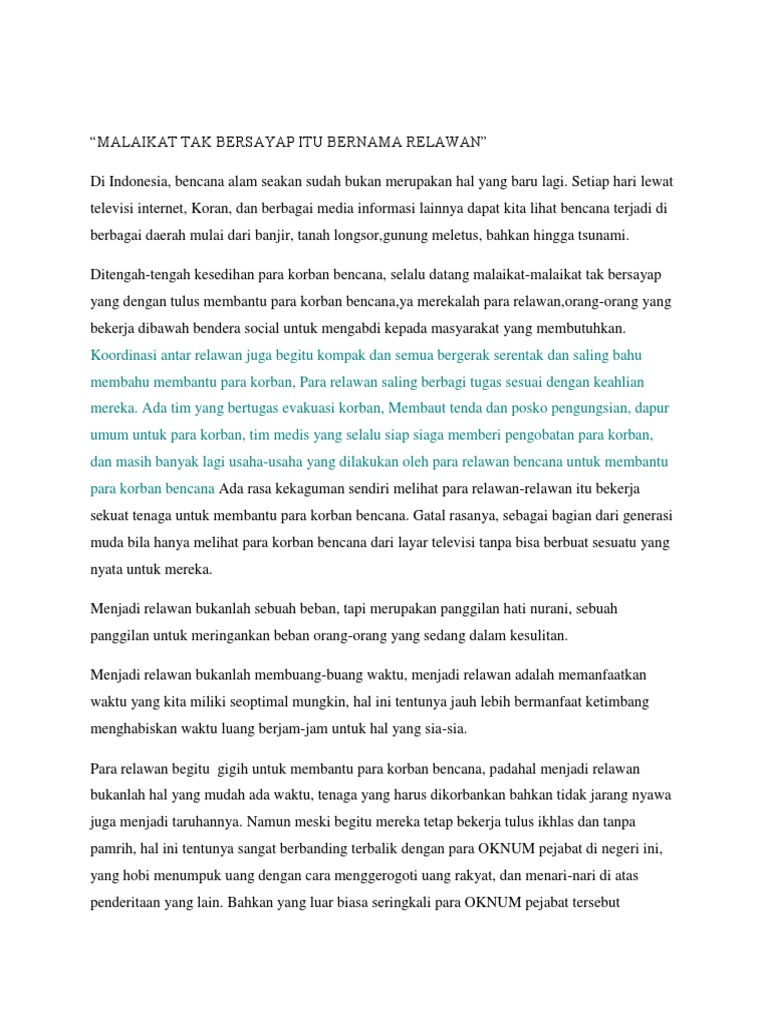 “MALAIKAT TAK BERSAYAP ITU BERNAMA RELAWAN”

Di Indonesia, bencana alam seakan sudah bukan merupakan hal yang baru lagi. Setiap hari lewat televisi internet, Koran, dan berbagai media informasi lainnya dapat kita lihat bencana terjadi di berbagai daerah mulai dari banjir, tanah longsor,gunung meletus, bahkan hingga tsunami.

Ditengah-tengah kesedihan para korban bencana, selalu datang malaikat-malaikat tak bersayap yang dengan tulus membantu para korban bencana,ya merekalah para relawan,orang-orang yang bekerja dibawah bendera social untuk mengabdi kepada masyarakat yang membutuhkan. Koordinasi antar relawan juga begitu kompak dan semua bergerak serentak dan saling bahu membahu membantu para korban, Para relawan saling berbagi tugas sesuai dengan keahlian mereka. Ada tim yang bertugas evakuasi korban, Membaut tenda dan posko pengungsian, dapur umum untuk para korban, tim medis yang selalu siap siaga memberi pengobatan para korban, dan masih banyak lagi usaha-usaha yang dilakukan oleh para relawan bencana untuk membantu para korban bencana Ada rasa kekaguman sendiri melihat para relawan-relawan itu bekerja sekuat tenaga untuk membantu para korban bencana. Gatal rasanya, sebagai bagian dari generasi muda bila hanya melihat para korban bencana dari layar televisi tanpa bisa berbuat sesuatu yang nyata untuk mereka.

Menjadi relawan bukanlah sebuah beban, tapi merupakan panggilan hati nurani, sebuah panggilan untuk meringankan beban orang-orang yang sedang dalam kesulitan.

Menjadi relawan bukanlah membuang-buang waktu, menjadi relawan adalah memanfaatkan waktu yang kita miliki seoptimal mungkin, hal ini tentunya jauh lebih bermanfaat ketimbang menghabiskan waktu luang berjam-jam untuk hal yang sia-sia.

Para relawan begitu gigih untuk membantu para korban bencana, padahal menjadi relawan bukanlah hal yang mudah ada waktu, tenaga yang harus dikorbankan bahkan tidak jarang nyawa juga menjadi taruhannya. Namun meski begitu mereka tetap bekerja tulus ikhlas dan tanpa pamrih, hal ini tentunya sangat berbanding terbalik dengan para OKNUM pejabat di negeri ini, yang hobi menumpuk uang dengan cara menggerogoti uang rakyat, dan menari-nari di atas penderitaan yang lain. Bahkan yang luar biasa seringkali para OKNUM pejabat tersebut